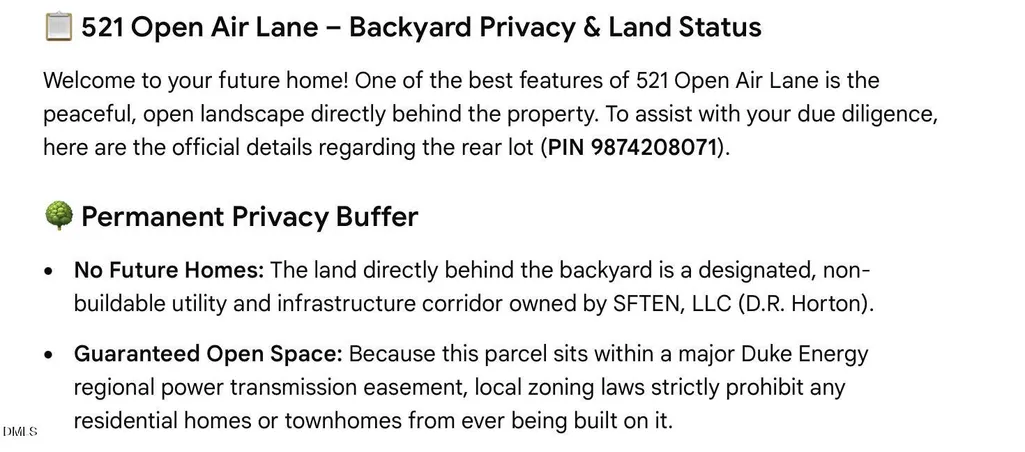 521 Open Air Lane – Backyard Privacy & Land Status

Welcome to your future home! One of the best features of 521 Open Air Lane is the peaceful, open landscape directly behind the property. To assist with your due diligence, here are the official details regarding the rear lot (PIN 9874208071).

Permanent Privacy Buffer

• No Future Homes: The land directly behind the backyard is a designated, non-buildable utility and infrastructure corridor owned by SFTEN, LLC (D.R. Horton).

• Guaranteed Open Space: Because this parcel sits within a major Duke Energy regional power transmission easement, local zoning laws strictly prohibit any residential homes or townhomes from ever being built on it.

DMLS